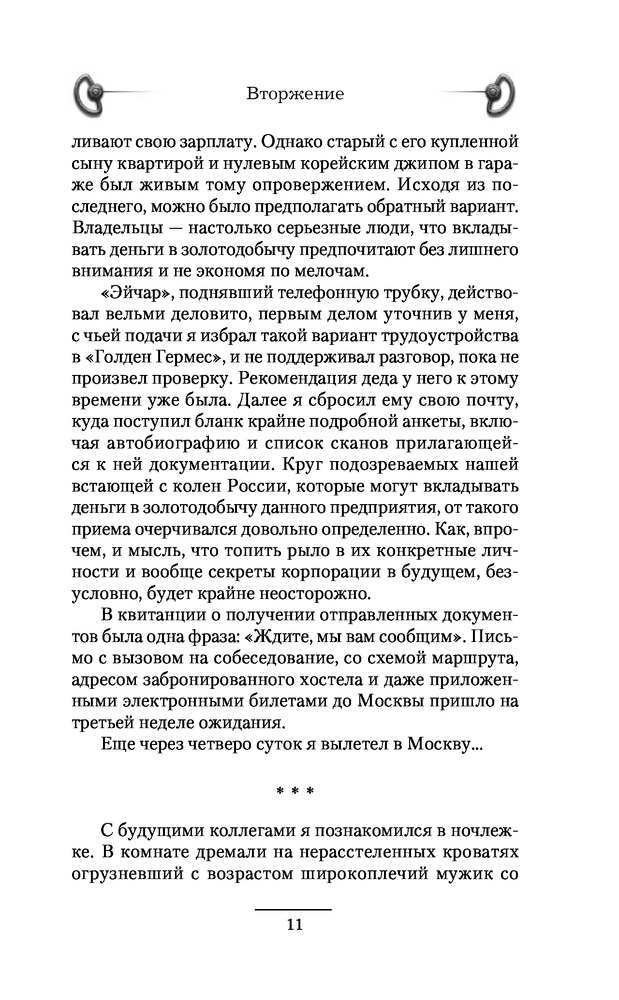 Вторжение

ливают свою зарплату. Однако старый с его купленной сыну квартирой и нулевым корейским джипом в гараже был живым тому опровержением. Исходя из последнего, можно было предполагать обратный вариант. Владельцы — настолько серьезные люди, что вкладывать деньги в золотодобычу предпочитают без лишнего внимания и не экономя по мелочам.

«Эйчар», поднявший телефонную трубку, действовал вельми деловито, первым делом уточнив у меня, с чьей подачи я избрал такой вариант трудоустройства в «Голден Гермес», и не поддерживал разговор, пока не произвел проверку. Рекомендация деда у него к этому времени уже была. Далее я сбросил ему свою почту, куда поступил бланк крайне подробной анкеты, включая автобиографию и список сканов прилагающейся к ней документации. Круг подозреваемых нашей встающей с колен России, которые могут вкладывать деньги в золотодобычу данного предприятия, от такого приема очерчивался довольно определенно. Как, впрочем, и мысль, что топить рыло в их конкретные личности и вообще секреты корпорации в будущем, безусловно, будет крайне неосторожно.

В квитанции о получении отправленных документов была одна фраза: «Ждите, мы вам сообщим». Письмо с вызовом на собеседование, со схемой маршрута, адресом забронированного хостела и даже приложенными электронными билетами до Москвы пришло на третьей неделе ожидания.

Еще через четверо суток я вылетел в Москву...

* * *

С будущими коллегами я познакомился в ночлежке. В комнате дремали на нерасстеленных кроватях огрузневший с возрастом широкоплечий мужик со

11